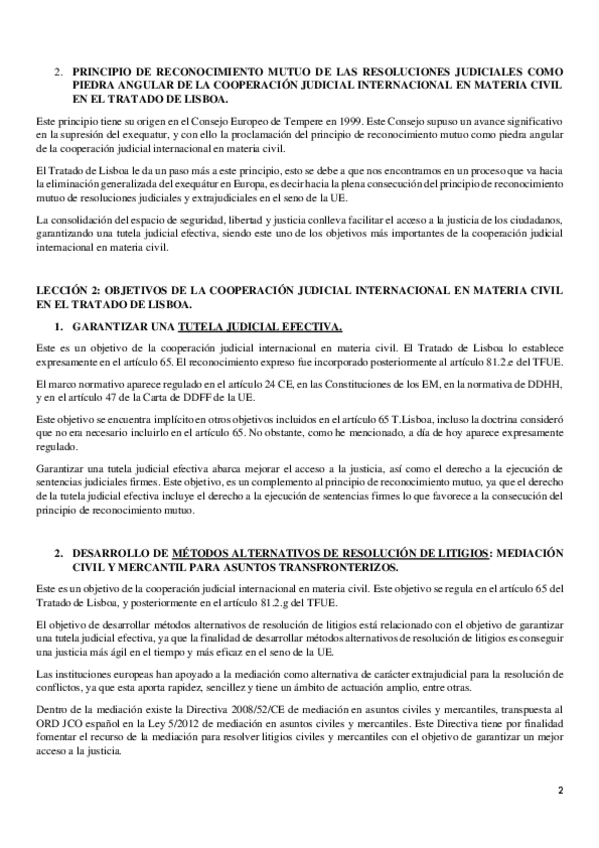 2. PRINCIPIO DE RECONOCIMIENTO MUTUO DE LAS RESOLUCIONES JUDICIALES COMO PIEDRA ANGULAR DE LA COOPERACIÓN JUDICIAL INTERNACIONAL EN MATERIA CIVIL EN EL TRATADO DE LISBOA.

Este principio tiene su origen en el Consejo Europeo de Tempere en 1999. Este Consejo supuso un avance significativo en la supresión del exequatur, y con ello la proclamación del principio de reconocimiento mutuo como piedra angular de la cooperación judicial internacional en materia civil.

El Tratado de Lisboa le da un paso más a este principio, esto se debe a que nos encontramos en un proceso que va hacia la eliminación generalizada del exequátur en Europa, es decir hacia la plena consecución del principio de reconocimiento mutuo de resoluciones judiciales y extrajudiciales en el seno de la UE.

La consolidación del espacio de seguridad, libertad y justicia conlleva facilitar el acceso a la justicia de los ciudadanos, garantizando una tutela judicial efectiva, siendo este uno de los objetivos más importantes de la cooperación judicial internacional en materia civil.

LECCIÓN 2: OBJETIVOS DE LA COOPERACIÓN JUDICIAL INTERNACIONAL EN MATERIA CIVIL EN EL TRATADO DE LISBOA.

1. GARANTIZAR UNA TUTELA JUDICIAL EFECTIVA.

Este es un objetivo de la cooperación judicial internacional en materia civil. El Tratado de Lisboa lo establece expresamente en el artículo 65. El reconocimiento expreso fue incorporado posteriormente al artículo 81.2.e del TFUE.

El marco normativo aparece regulado en el artículo 24 CE, en las Constituciones de los EM, en la normativa de DDHH, y en el artículo 47 de la Carta de DDFF de la UE.

Este objetivo se encuentra implícito en otros objetivos incluidos en el artículo 65 T.Lisboa, incluso la doctrina consideró que no era necesario incluirlo en el artículo 65. No obstante, como he mencionado, a día de hoy aparece expresamente regulado.

Garantizar una tutela judicial efectiva abarca mejorar el acceso a la justicia, así como el derecho a la ejecución de sentencias judiciales firmes. Este objetivo, es un complemento al principio de reconocimiento mutuo, ya que el derecho de la tutela judicial efectiva incluye el derecho a la ejecución de sentencias firmes lo que favorece a la consecución del principio de reconocimiento mutuo.

2. DESARROLLO DE MÉTODOS ALTERNATIVOS DE RESOLUCIÓN DE LITIGIOS: MEDIACIÓN CIVIL Y MERCANTIL PARA ASUNTOS TRANSFRONTERIZOS.

Este es un objetivo de la cooperación judicial internacional en materia civil. Este objetivo se regula en el artículo 65 del Tratado de Lisboa, y posteriormente en el artículo 81.2.g del TFUE.

El objetivo de desarrollar métodos alternativos de resolución de litigios está relacionado con el objetivo de garantizar una tutela judicial efectiva, ya que la finalidad de desarrollar métodos alternativos de resolución de litigios es conseguir una justicia más ágil en el tiempo y más eficaz en el seno de la UE.

Las instituciones europeas han apoyado a la mediación como alternativa de carácter extrajudicial para la resolución de conflictos, ya que esta aporta rapidez, sencillez y tiene un ámbito de actuación amplio, entre otras.

Dentro de la mediación existe la Directiva 2008/52/CE de mediación en asuntos civiles y mercantiles, transpuesta al ORD JCO español en la Ley 5/2012 de mediación en asuntos civiles y mercantiles. Este Directiva tiene por finalidad fomentar el recurso de la mediación para resolver litigios civiles y mercantiles con el objetivo de garantizar un mejor acceso a la justicia.

2